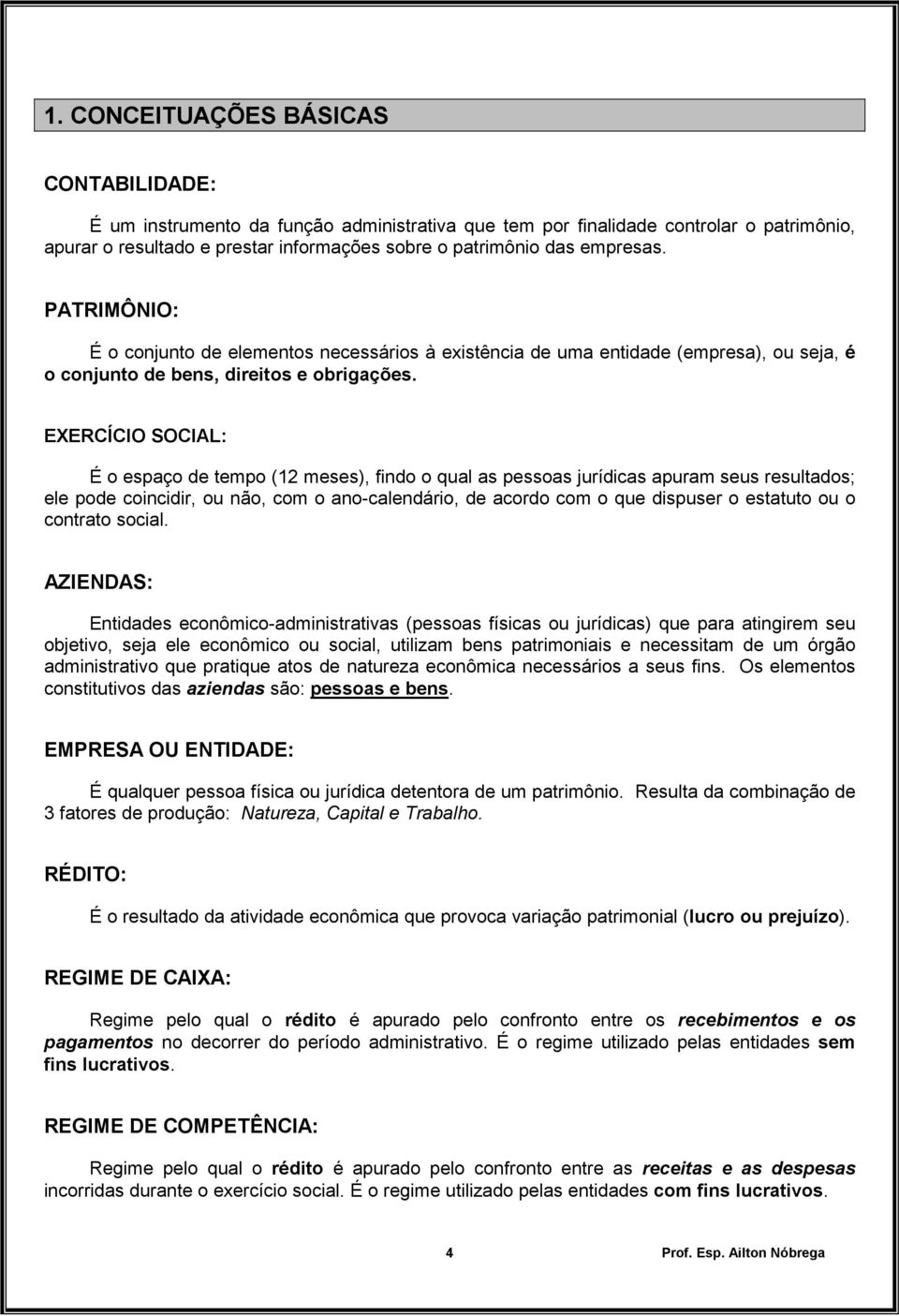 1. CONCEITUAÇÕES BÁSICAS

CONTABILIDADE:

É um instrumento da função administrativa que tem por finalidade controlar o patrimônio, apurar o resultado e prestar informações sobre o patrimônio das empresas.

PATRIMÔNIO:

É o conjunto de elementos necessários à existência de uma entidade (empresa), ou seja, é o conjunto de bens, direitos e obrigações.

EXERCÍCIO SOCIAL:

É o espaço de tempo (12 meses), findo o qual as pessoas jurídicas apuram seus resultados; ele pode coincidir, ou não, com o ano-calendário, de acordo com o que dispuser o estatuto ou o contrato social.

AZIENDAS:

Entidades econômico-administrativas (pessoas físicas ou jurídicas) que para atingirem seu objetivo, seja ele econômico ou social, utilizam bens patrimoniais e necessitam de um órgão administrativo que pratique atos de natureza econômica necessários a seus fins. Os elementos constitutivos das aziendas são: pessoas e bens.

EMPRESA OU ENTIDADE:

É qualquer pessoa física ou jurídica detentora de um patrimônio. Resulta da combinação de 3 fatores de produção: Natureza, Capital e Trabalho.

RÉDITO:

É o resultado da atividade econômica que provoca variação patrimonial (lucro ou prejuízo).

REGIME DE CAIXA:

Regime pelo qual o rédito é apurado pelo confronto entre os recebimentos e os pagamentos no decorrer do período administrativo. É o regime utilizado pelas entidades sem fins lucrativos.

REGIME DE COMPETÊNCIA:

Regime pelo qual o rédito é apurado pelo confronto entre as receitas e as despesas incorridas durante o exercício social. É o regime utilizado pelas entidades com fins lucrativos.

4 Prof. Esp. Ailton Nóbrega